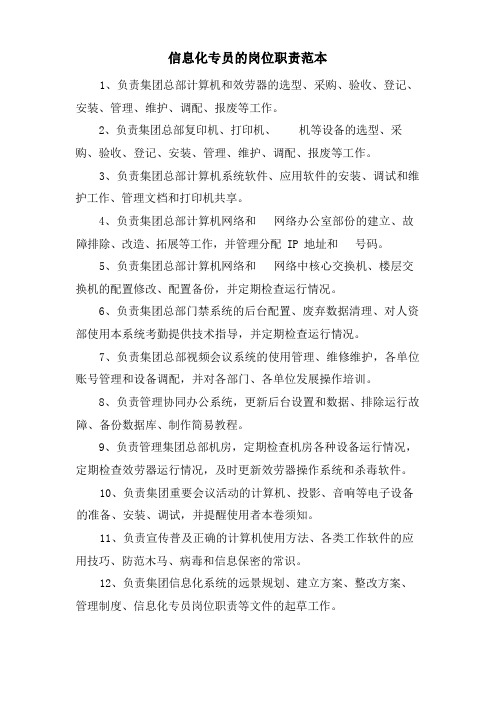 信息化专员的岗位职责范本

1、负责集团总部计算机和效劳器的选型、采购、验收、登记、安装、管理、维护、调配、报废等工作。

2、负责集团总部复印机、打印机、　机等设备的选型、采购、验收、登记、安装、管理、维护、调配、报废等工作。

3、负责集团总部计算机系统软件、应用软件的安装、调试和维护工作、管理文档和打印机共享。

4、负责集团总部计算机网络和　网络办公室部份的建立、故障排除、改造、拓展等工作，并管理分配 IP 地址和　号码。

5、负责集团总部计算机网络和　网络中核心交换机、楼层交换机的配置修改、配置备份，并定期检查运行情况。

6、负责集团总部门禁系统的后台配置、废弃数据清理、对人资部使用本系统考勤提供技术指导，并定期检查运行情况。

7、负责集团总部视频会议系统的使用管理、维修维护，各单位账号管理和设备调配，并对各部门、各单位发展操作培训。

8、负责管理协同办公系统，更新后台设置和数据、排除运行故障、备份数据库、制作简易教程。

9、负责管理集团总部机房，定期检查机房各种设备运行情况，定期检查效劳器运行情况，及时更新效劳器操作系统和杀毒软件。

10、负责集团重要会议活动的计算机、投影、音响等电子设备的准备、安装、调试，并提醒使用者本卷须知。

11、负责宣传普及正确的计算机使用方法、各类工作软件的应用技巧、防范木马、病毒和信息保密的常识。

12、负责集团信息化系统的远景规划、建立方案、整改方案、管理制度、信息化专员岗位职责等文件的起草工作。